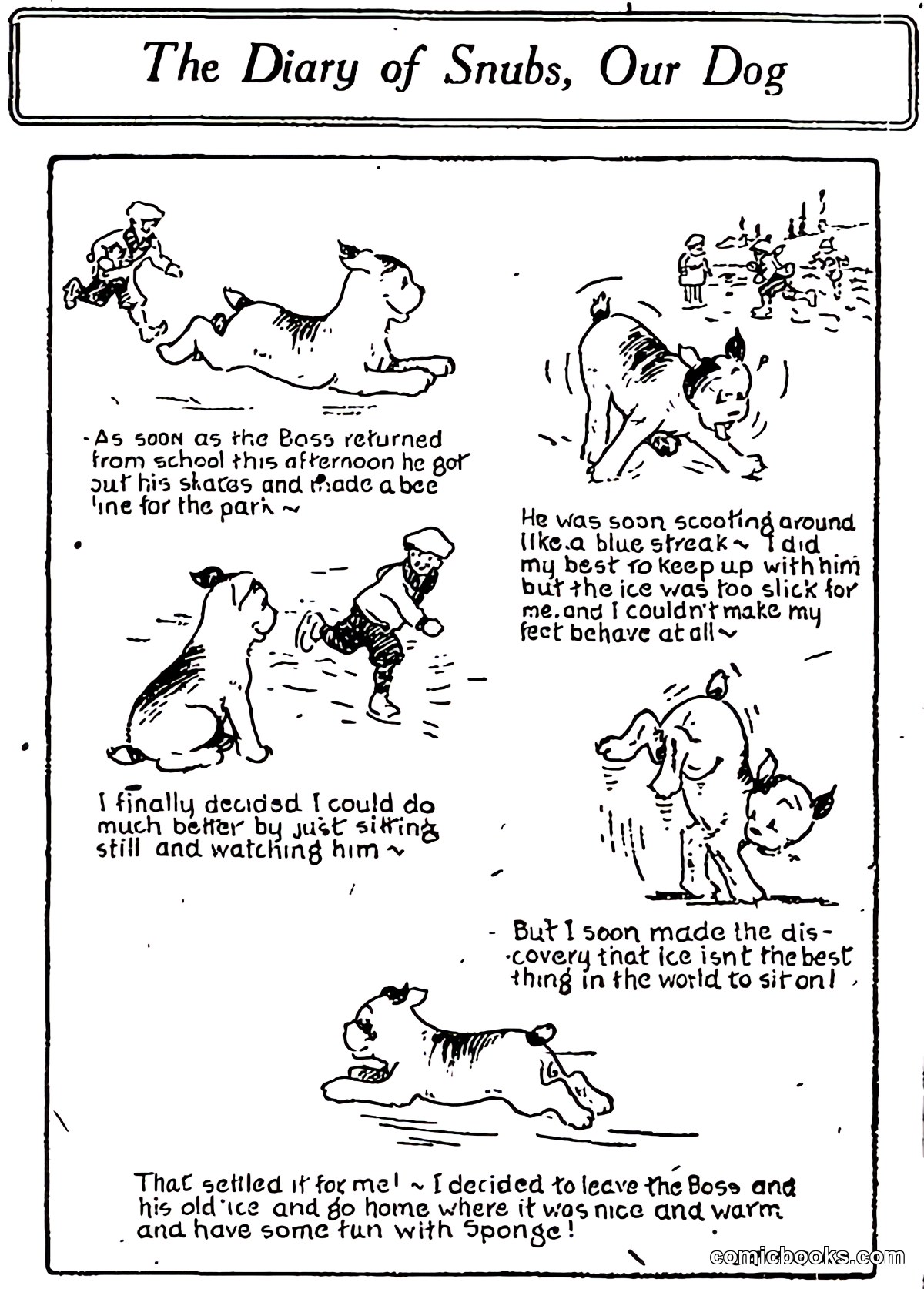 The Diary of Snubs, Our Dog

As soon as the Boss returned from school this afternoon he got out his skates and made a bee line for the park ~

He was soon scooting around like a blue streak ~ I did my best to keep up with him but the ice was too slick for me. and I couldn't make my feet behave at all ~

I finally decided I could do much better by just sitting still and watching him ~

But I soon made the discovery that ice isnt the best thing in the world to sit on!

That settled it for me! ~ I decided to leave the Boss and his old ice and go home where it was nice and warm and have some fun with Sponge!

comicbooks.com